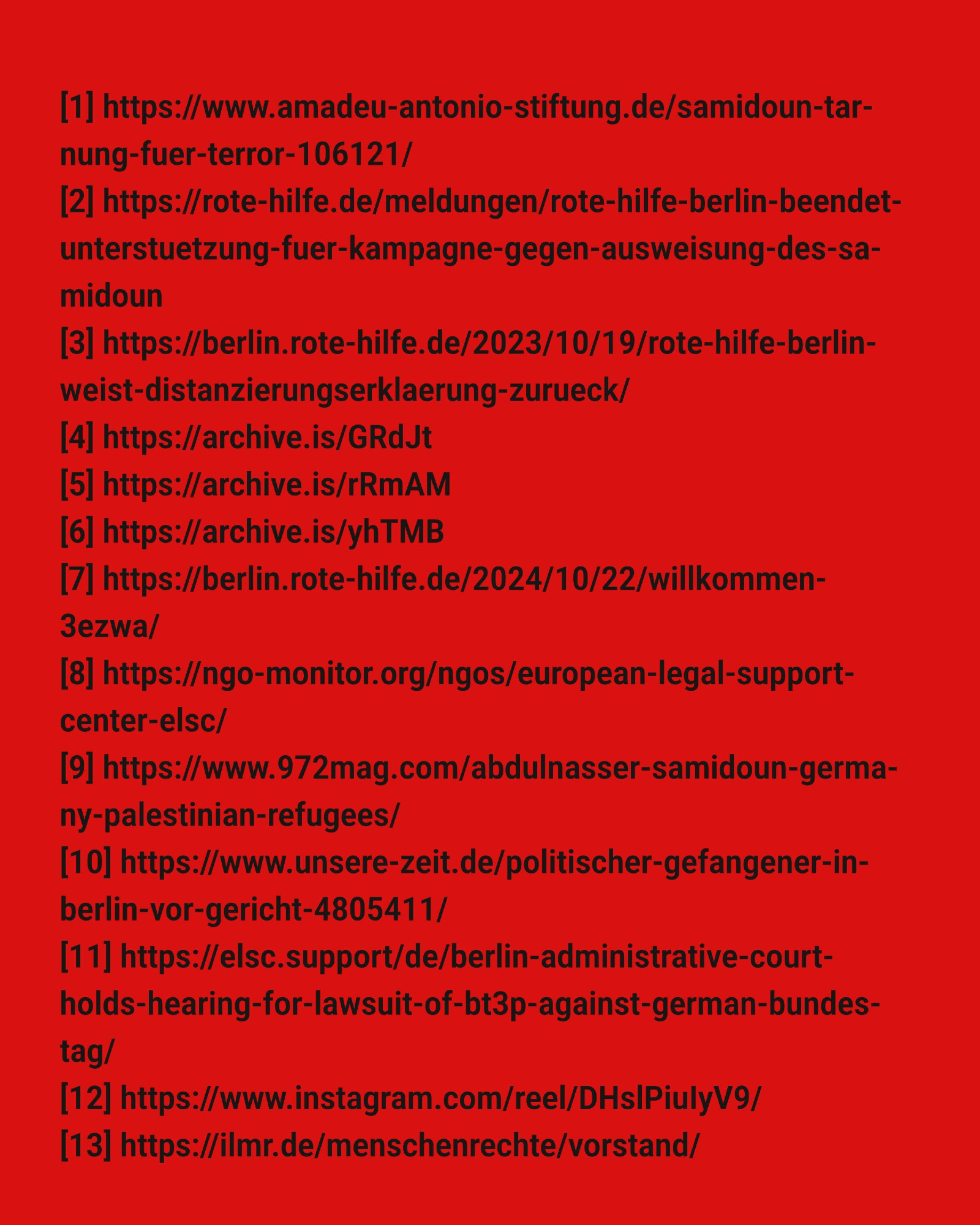 [1] https://www.amadeu-antonio-stiftung.de/samidoun-tarnung-fuer-terror-106121/
[2] https://rote-hilfe.de/meldungen/rote-hilfe-berlin-beendet-unterstuetzung-fuer-kampagne-gegen-ausweisung-des-samidoun
[3] https://berlin.rote-hilfe.de/2023/10/19/rote-hilfe-berlin-weist-distanzierungserklaerung-zurueck/
[4] https://archive.is/GRdJt
[5] https://archive.is/rRmAM
[6] https://archive.is/yhTMB
[7] https://berlin.rote-hilfe.de/2024/10/22/willkommen-3ezwa/
[8] https://ngo-monitor.org/ngos/european-legal-support-center-elsc/
[9] https://www.972mag.com/abdulnasser-samidoun-germany-palestinian-refugees/
[10] https://www.unsere-zeit.de/politischer-gefangener-in-berlin-vor-gericht-4805411/
[11] https://elsc.support/de/berlin-administrative-court-holds-hearing-for-lawsuit-of-bt3p-against-german-bundestag/
[12] https://www.instagram.com/reel/DHslPiuIyV9/
[13] https://ilmr.de/menschenrechte/vorstand/